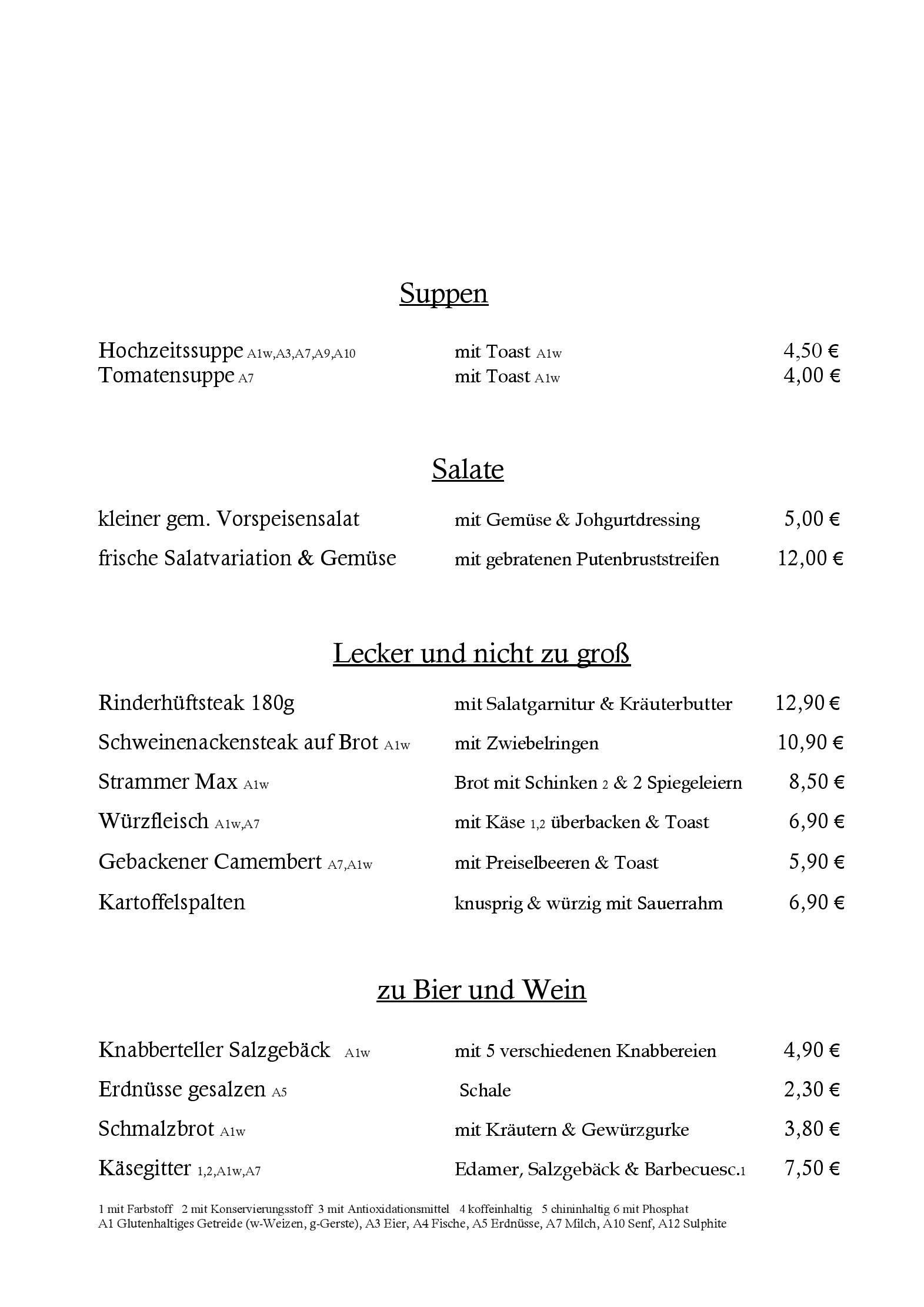 Suppen

Hochzeitssuppe A1w,A3,A7,A9,A10 mit Toast A1w 4,50 €
Tomatensuppe A7 mit Toast A1w 4,00 €

Salate

kleiner gem. Vorspeisensalat mit Gemüse & Johgurtdressing 5,00 €

frische Salatvariation & Gemüse mit gebratenen Putenbruststreifen 12,00 €

Lecker und nicht zu groß

Rinderhüftsteak 180g mit Salatgarnitur & Kräuterbutter 12,90 €

Schweinenackensteak auf Brot A1w mit Zwiebelringen 10,90 €

Strammer Max A1w Brot mit Schinken 2 & 2 Spiegeleiern 8,50 €

Würzfleisch A1w,A7 mit Käse 1,2 überbacken & Toast 6,90 €

Gebackener Camembert A7,A1w mit Preiselbeeren & Toast 5,90 €

Kartoffelspalten knusprig & würzig mit Sauerrahm 6,90 €

zu Bier und Wein

Knabberteller Salzgebäck A1w mit 5 verschiedenen Knabbereien 4,90 €

Erdnüsse gesalzen A5 Schale 2,30 €

Schmalzbrot A1w mit Kräutern & Gewürzgurke 3,80 €

Käsegitter 1,2,A1w,A7 Edamer, Salzgebäck & Barbecuesc.1 7,50 €

1 mit Farbstoff 2 mit Konservierungsstoff 3 mit Antioxidationsmittel 4 koffeinhaltig 5 chininhaltig 6 mit Phosphat
A1 Glutenhaltiges Getreide (w-Weizen, g-Gerste), A3 Eier, A4 Fische, A5 Erdnüsse, A7 Milch, A10 Senf, A12 Sulphite